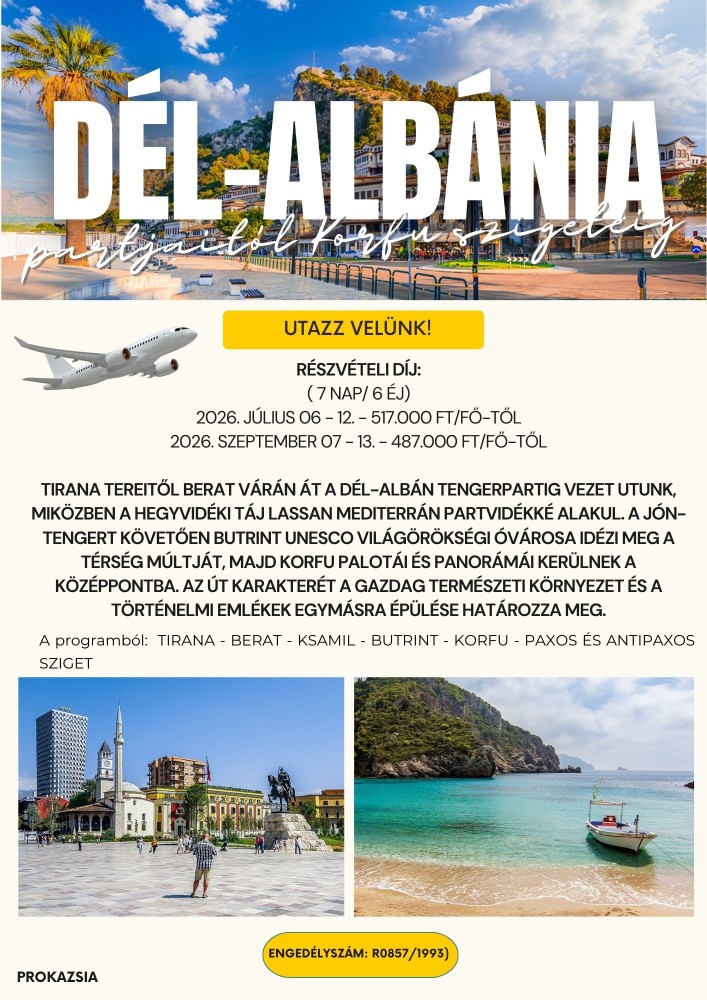 DÉL-ALBÁNIA

partjaitól Korfu szigetéig

UTAZZ VELÜNK!

RÉSZVÉTELI DÍJ:
( 7 NAP/ 6 ÉJ)
2026. JÚLIUS 06 - 12. - 517.000 FT/FŐ-TŐL
2026. SZEPTEMBER 07 - 13. - 487.000 FT/FŐ-TŐL

TIRANA TEREITŐL BERAT VÁRÁN ÁT A DÉL-ALBÁN TENGERPARTIG VEZET UTUNK, MIKÖZBEN A HEGYVIDÉKI TÁJ LASSAN MEDITERRÁN PARTVIDÉKKÉ ALAKUL. A JÓN-TENGERT KÖVETŐEN BUTRINT UNESCO VILÁGÖRÖKSÉGI ÓVÁROSA IDÉZI MEG A TÉRSÉG MÚLTJÁT, MAJD KORFU PALOTÁI ÉS PANORÁMÁI KERÜLNEK A KÖZÉPPONTBA. AZ ÚT KARAKTERÉT A GAZDAG TERMÉSZETI KÖRNYEZET ÉS A TÖRTÉNELMI EMLÉKEK EGYMÁSRA ÉPÜLÉSE HATÁROZZA MEG.

A programból: TIRANA - BERAT - KSAMIL - BUTRINT - KORFU - PAXOS ÉS ANTIPAXOS SZIGET

ENGEDÉLYSZÁM: R0857/1993)

PROKAZSIA